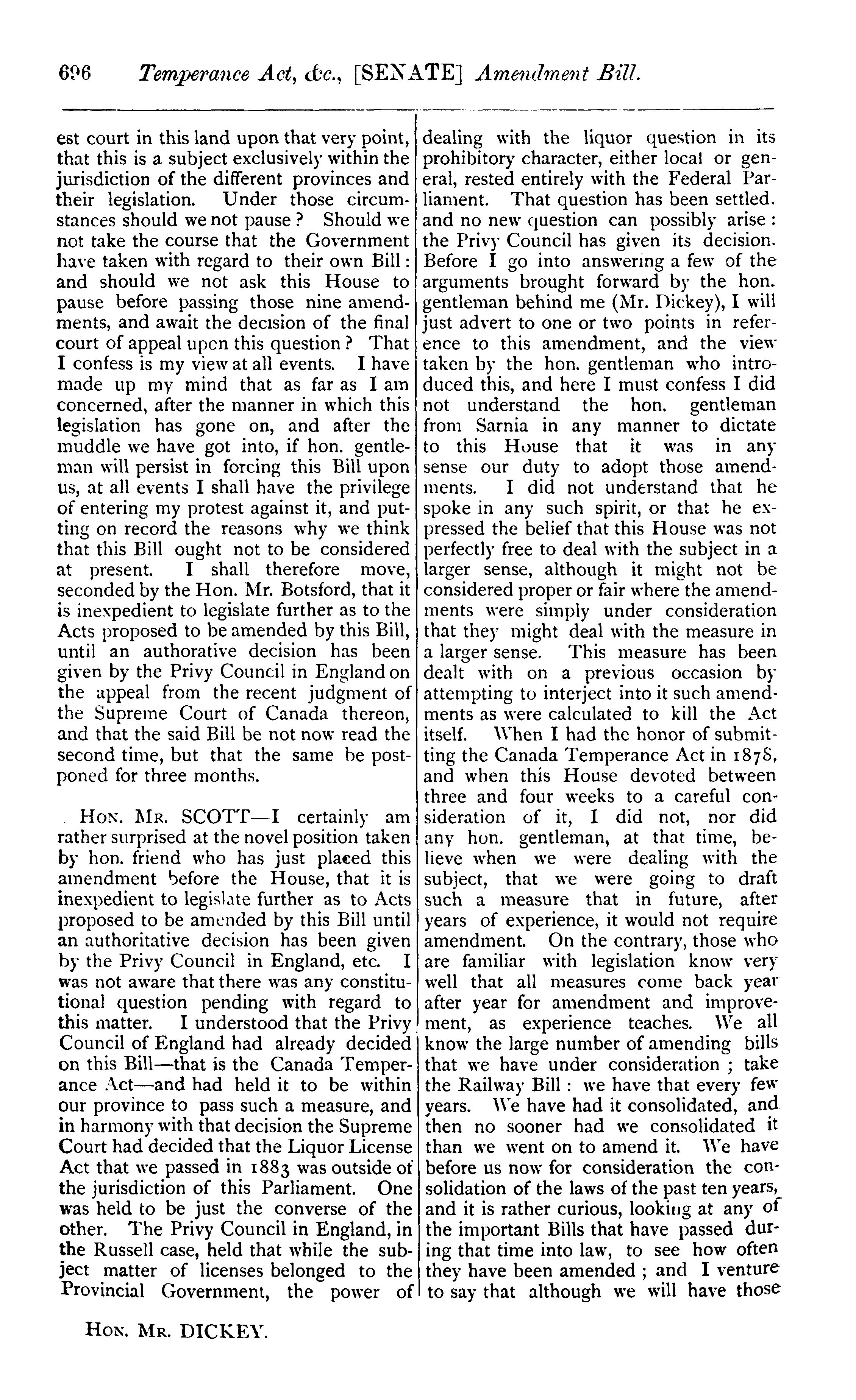 696 Temperance Act, &c., [SENATE] Amendment Bill.

est court in this land upon that very point, that this is a subject exclusively within the jurisdiction of the different provinces and their legislation. Under those circumstances should we not pause? Should we not take the course that the Government have taken with regard to their own Bill: and should we not ask this House to pause before passing those nine amendments, and await the decision of the final court of appeal upon this question? That I confess is my view at all events. I have made up my mind that as far as I am concerned, after the manner in which this legislation has gone on, and after the muddle we have got into, if hon. gentleman will persist in forcing this Bill upon us, at all events I shall have the privilege of entering my protest against it, and putting on record the reasons why we think that this Bill ought not to be considered at present. I shall therefore move, seconded by the Hon. Mr. Botsford, that it is inexpedient to legislate further as to the Acts proposed to be amended by this Bill, until an authorative decision has been given by the Privy Council in England on the appeal from the recent judgment of the Supreme Court of Canada thereon, and that the said Bill be not now read the second time, but that the same be postponed for three months.

HON. MR. SCOTT—I certainly am rather surprised at the novel position taken by hon. friend who has just placed this amendment before the House, that it is inexpedient to legislate further as to Acts proposed to be amended by this Bill until an authoritative decision has been given by the Privy Council in England, etc. I was not aware that there was any constitutional question pending with regard to this matter. I understood that the Privy Council of England had already decided on this Bill—that is the Canada Temperance Act—and had held it to be within our province to pass such a measure, and in harmony with that decision the Supreme Court had decided that the Liquor License Act that we passed in 1883 was outside of the jurisdiction of this Parliament. One was held to be just the converse of the other. The Privy Council in England, in the Russell case, held that while the subject matter of licenses belonged to the Provincial Government, the power of dealing with the liquor question in its prohibitory character, either local or general, rested entirely with the Federal Parliament. That question has been settled. and no new question can possibly arise: the Privy Council has given its decision. Before I go into answering a few of the arguments brought forward by the hon. gentleman behind me (Mr. Dickey), I will just advert to one or two points in reference to this amendment, and the view taken by the hon. gentleman who introduced this, and here I must confess I did not understand the hon. gentleman from Sarnia in any manner to dictate to this House that it was in any sense our duty to adopt those amendments. I did not understand that he spoke in any such spirit, or that he expressed the belief that this House was not perfectly free to deal with the subject in a larger sense, although it might not be considered proper or fair where the amendments were simply under consideration that they might deal with the measure in a larger sense. This measure has been dealt with on a previous occasion by attempting to interject into it such amendments as were calculated to kill the Act itself. When I had the honor of submitting the Canada Temperance Act in 1878, and when this House devoted between three and four weeks to a careful consideration of it, I did not, nor did any hon. gentleman, at that time, believe when we were dealing with the subject, that we were going to draft such a measure that in future, after years of experience, it would not require amendment. On the contrary, those who are familiar with legislation know very well that all measures come back year after year for amendment and improvement, as experience teaches. We all know the large number of amending bills that we have under consideration; take the Railway Bill: we have that every few years. We have had it consolidated, and then no sooner had we consolidated it than we went on to amend it. We have before us now for consideration the consolidation of the laws of the past ten years, and it is rather curious, looking at any of the important Bills that have passed during that time into law, to see how often they have been amended; and I venture to say that although we will have those

HON. MR. DICKEY.